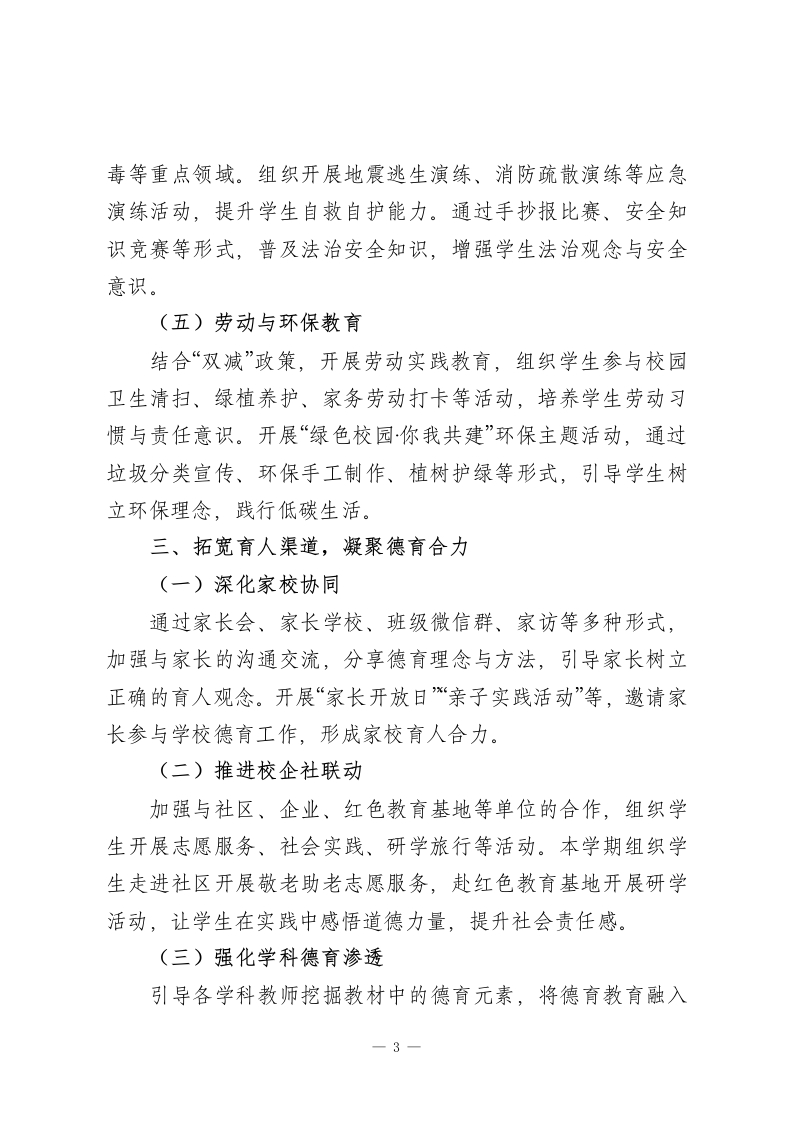 毒等重点领域。组织开展地震逃生演练、消防疏散演练等应急演练活动，提升学生自救自护能力。通过手抄报比赛、安全知识竞赛等形式，普及法治安全知识，增强学生法治观念与安全意识。

（五）劳动与环保教育

结合“双减”政策，开展劳动实践教育，组织学生参与校园卫生清扫、绿植养护、家务劳动打卡等活动，培养学生劳动习惯与责任意识。开展“绿色校园·你我共建”环保主题活动，通过垃圾分类宣传、环保手工制作、植树护绿等形式，引导学生树立环保理念，践行低碳生活。

三、拓宽育人渠道，凝聚德育合力

（一）深化家校协同

通过家长会、家长学校、班级微信群、家访等多种形式，加强与家长的沟通交流，分享德育理念与方法，引导家长树立正确的育人观念。开展“家长开放日”“亲子实践活动”等，邀请家长参与学校德育工作，形成家校育人合力。

（二）推进校企社联动

加强与社区、企业、红色教育基地等单位的合作，组织学生开展志愿服务、社会实践、研学旅行等活动。本学期组织学生走进社区开展敬老助老志愿服务，赴红色教育基地开展研学活动，让学生在实践中感悟道德力量，提升社会责任感。

（三）强化学科德育渗透

引导各学科教师挖掘教材中的德育元素，将德育教育融入

— 3 —